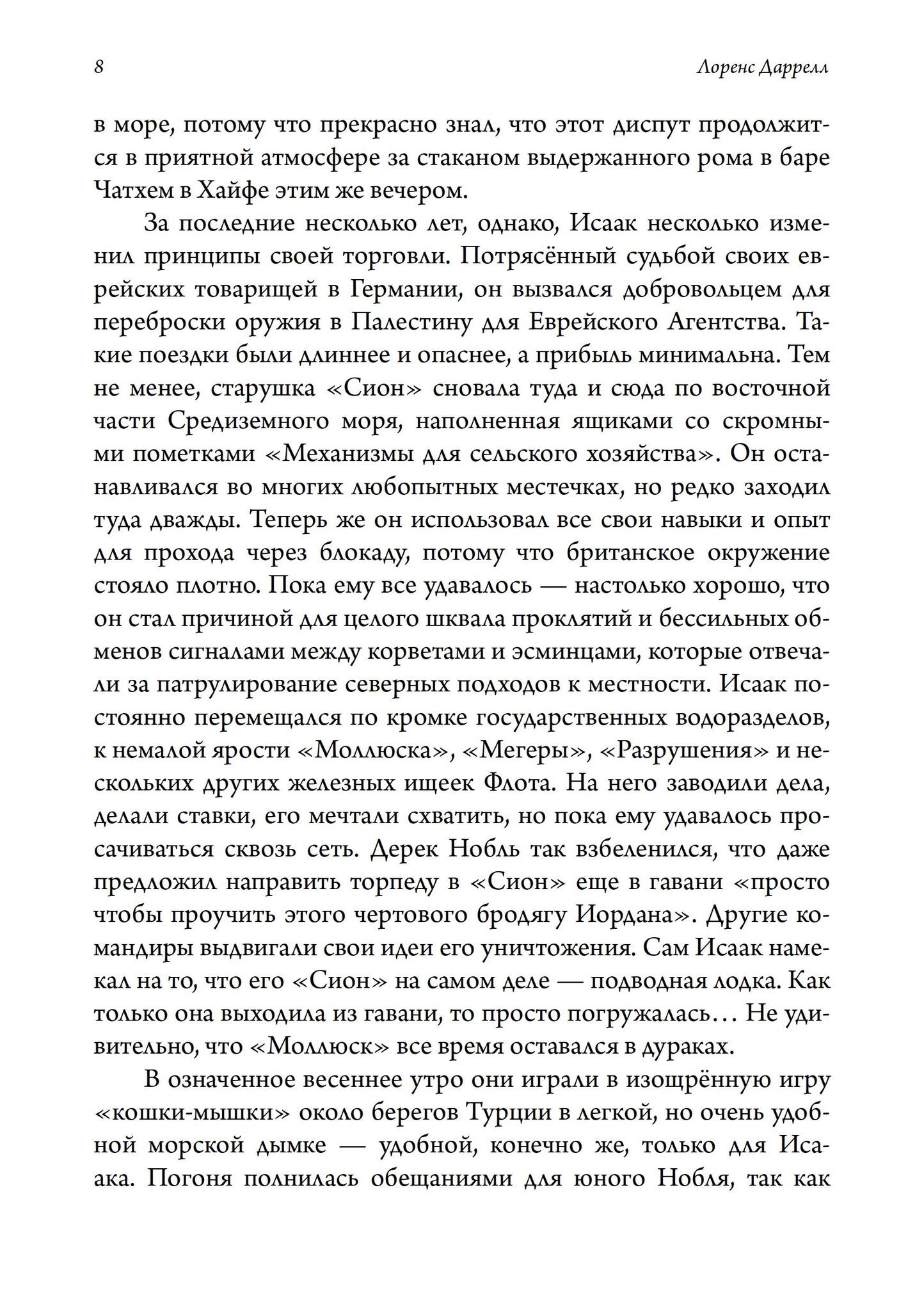 8 Лоренс Даррелл

в море, потому что прекрасно знал, что этот диспут продолжится в приятной атмосфере за стаканом выдержанного рома в баре Чатхем в Хайфе этим же вечером.

За последние несколько лет, однако, Исаак несколько изменил принципы своей торговли. Потрясённый судьбой своих еврейских товарищей в Германии, он вызвался добровольцем для переброски оружия в Палестину для Еврейского Агентства. Такие поездки были длиннее и опаснее, а прибыль минимальна. Тем не менее, старушка «Сион» сновала туда и сюда по восточной части Средиземного моря, наполненная ящиками со скромными пометками «Механизмы для сельского хозяйства». Он останавливался во многих любопытных местечках, но редко заходил туда дважды. Теперь же он использовал все свои навыки и опыт для прохода через блокаду, потому что британское окружение стояло плотно. Пока ему все удавалось — настолько хорошо, что он стал причиной для целого шквала проклятий и бессильных обменов сигналами между корветами и эсминцами, которые отвечали за патрулирование северных подходов к местности. Исаак постоянно перемещался по кромке государственных водоразделов, к немалой ярости «Моллюска», «Мегеры», «Разрушения» и нескольких других железных ищеек Флота. На него заводили дела, делали ставки, его мечтали схватить, но пока ему удавалось просачиваться сквозь сеть. Дерек Нобль так взбеленился, что даже предложил направить торпеду в «Сион» еще в гавани «просто чтобы проучить этого чертового бродягу Иордана». Другие командиры выдвигали свои идеи его уничтожения. Сам Исаак намекал на то, что его «Сион» на самом деле — подводная лодка. Как только она выходила из гавани, то просто погружалась… Не удивительно, что «Моллюск» все время оставался в дураках.

В означенное весеннее утро они играли в изощрённую игру «кошки-мышки» около берегов Турции в легкой, но очень удобной морской дымке — удобной, конечно же, только для Исаака. Погоня полнилась обещаниями для юного Нобля, так как